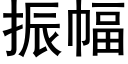 振幅